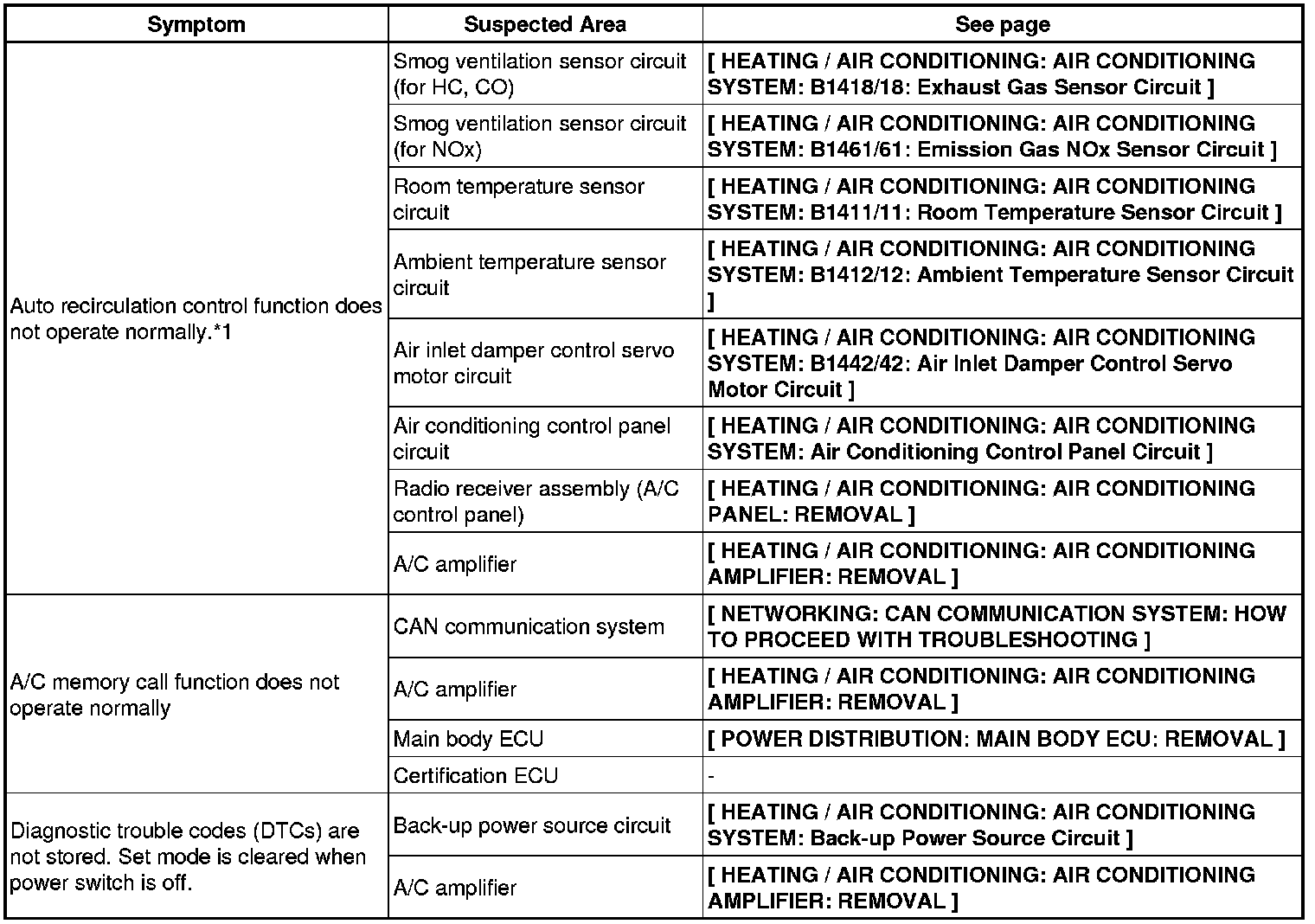 | Symptom | Suspected Area | See page |
|---|---|---|
| Auto recirculation control function does not operate normally.*1 | Smog ventilation sensor circuit (for HC, CO) | [ HEATING / AIR CONDITIONING: AIR CONDITIONING SYSTEM: B1418/18: Exhaust Gas Sensor Circuit ] |
| | Smog ventilation sensor circuit (for NOx) | [ HEATING / AIR CONDITIONING: AIR CONDITIONING SYSTEM: B1461/61: Emission Gas NOx Sensor Circuit ] |
| | Room temperature sensor circuit | [ HEATING / AIR CONDITIONING: AIR CONDITIONING SYSTEM: B1411/11: Room Temperature Sensor Circuit ] |
| | Ambient temperature sensor circuit | [ HEATING / AIR CONDITIONING: AIR CONDITIONING SYSTEM: B1412/12: Ambient Temperature Sensor Circuit ] |
| | Air inlet damper control servo motor circuit | [ HEATING / AIR CONDITIONING: AIR CONDITIONING SYSTEM: B1442/42: Air Inlet Damper Control Servo Motor Circuit ] |
| | Air conditioning control panel circuit | [ HEATING / AIR CONDITIONING: AIR CONDITIONING SYSTEM: Air Conditioning Control Panel Circuit ] |
| | Radio receiver assembly (A/C control panel) | [ HEATING / AIR CONDITIONING: AIR CONDITIONING PANEL: REMOVAL ] |
| | A/C amplifier | [ HEATING / AIR CONDITIONING: AIR CONDITIONING AMPLIFIER: REMOVAL ] |
| A/C memory call function does not operate normally | CAN communication system | [ NETWORKING: CAN COMMUNICATION SYSTEM: HOW TO PROCEED WITH TROUBLESHOOTING ] |
| | A/C amplifier | [ HEATING / AIR CONDITIONING: AIR CONDITIONING AMPLIFIER: REMOVAL ] |
| | Main body ECU | [ POWER DISTRIBUTION: MAIN BODY ECU: REMOVAL ] |
| | Certification ECU | - |
| Diagnostic trouble codes (DTCs) are not stored. Set mode is cleared when power switch is off. | Back-up power source circuit | [ HEATING / AIR CONDITIONING: AIR CONDITIONING SYSTEM: Back-up Power Source Circuit ] |
| | A/C amplifier | [ HEATING / AIR CONDITIONING: AIR CONDITIONING AMPLIFIER: REMOVAL ] |